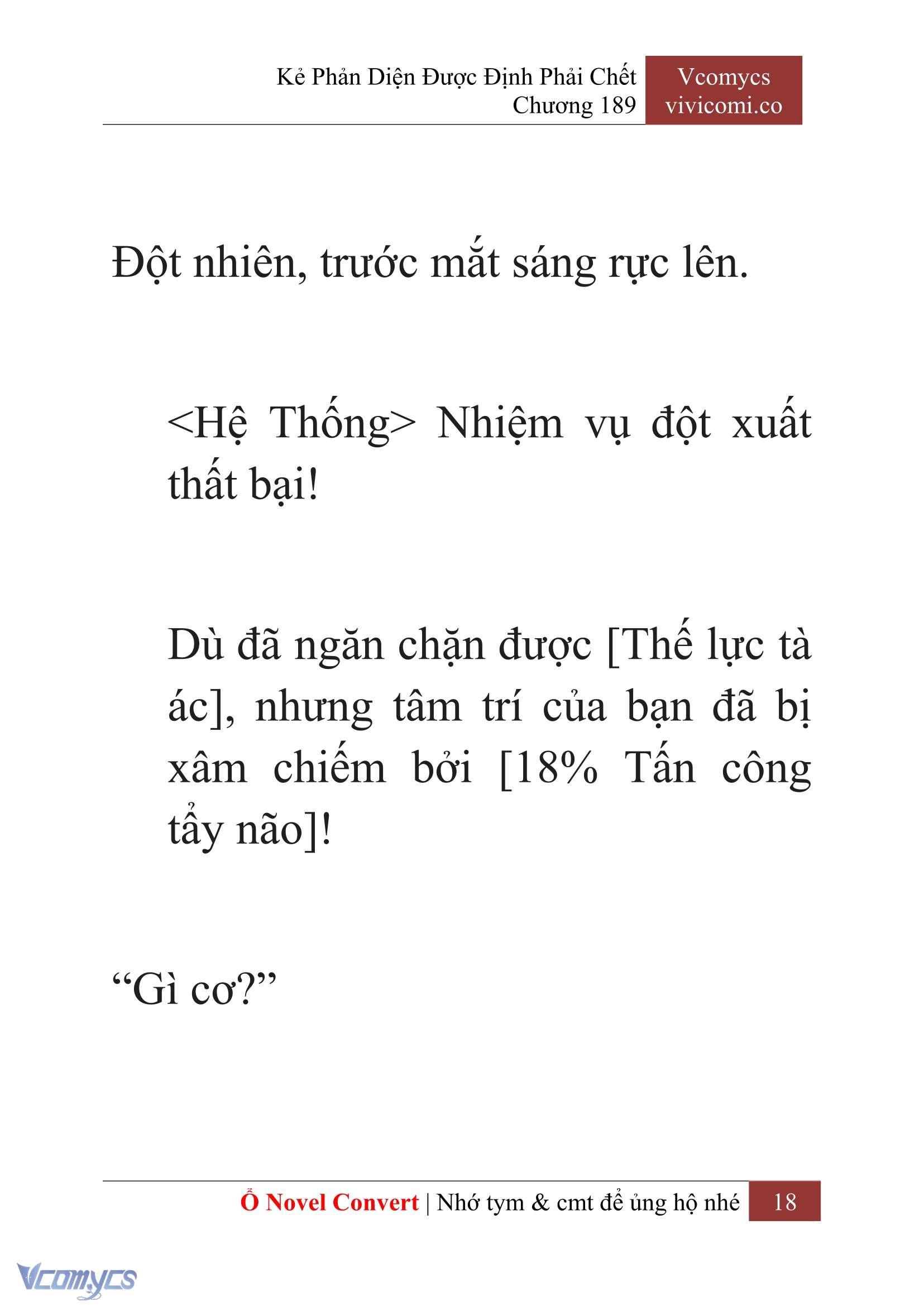 Kẻ Phản Diện Được Định Phải Chết
Chương 189

Vcomycs
vivicomi.co

Đột nhiên, trước mắt sáng rực lên.

<Hệ Thống> Nhiệm vụ đột xuất thất bại!

Dù đã ngăn chặn được [Thế lực tà ác], nhưng tâm trí của bạn đã bị xâm chiếm bởi [18% Tấn công tẩy não]!

“Gì cơ?”

Ổ Novel Convert | Nhớ tym & cmt để ủng hộ nhé 18

Vcomycs